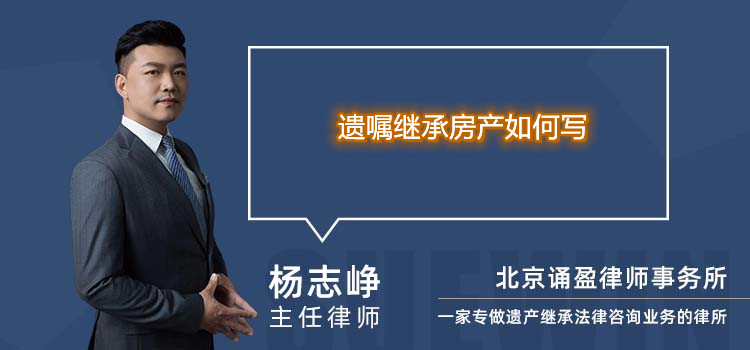 遗嘱继承房产如何写

杨志峥
主任律师

北京诵盈律师事务所
一家专做遗产继承法律咨询业务的律所